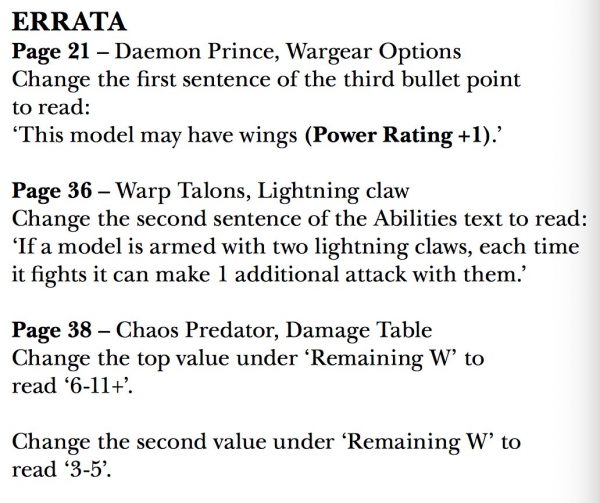 ERRATA
Page 21 – Daemon Prince, Wargear Options
Change the first sentence of the third bullet point to read:
‘This model may have wings (Power Rating +1).’

Page 36 – Warp Talons, Lightning claw
Change the second sentence of the Abilities text to read: ‘If a model is armed with two lightning claws, each time it fights it can make 1 additional attack with them.’

Page 38 – Chaos Predator, Damage Table
Change the top value under ‘Remaining W’ to read ‘6-11+’.

Change the second value under ‘Remaining W’ to read ‘3-5’.